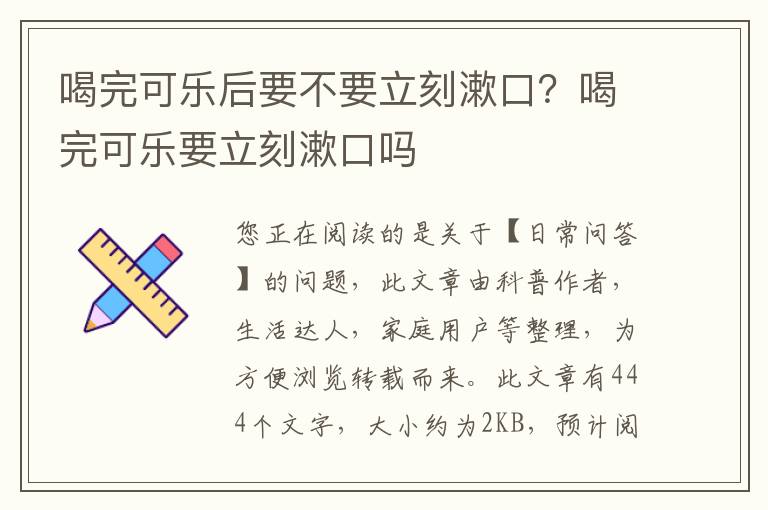 喝完可乐后要不要立刻漱口？喝完可乐要立刻漱口吗

您正在阅读的是关于【日常问答】的问题，此文章由科普作者，生活达人，家庭用户等整理，为方便浏览转载而来。此文章有444个文字，大小约为2KB，预计阅